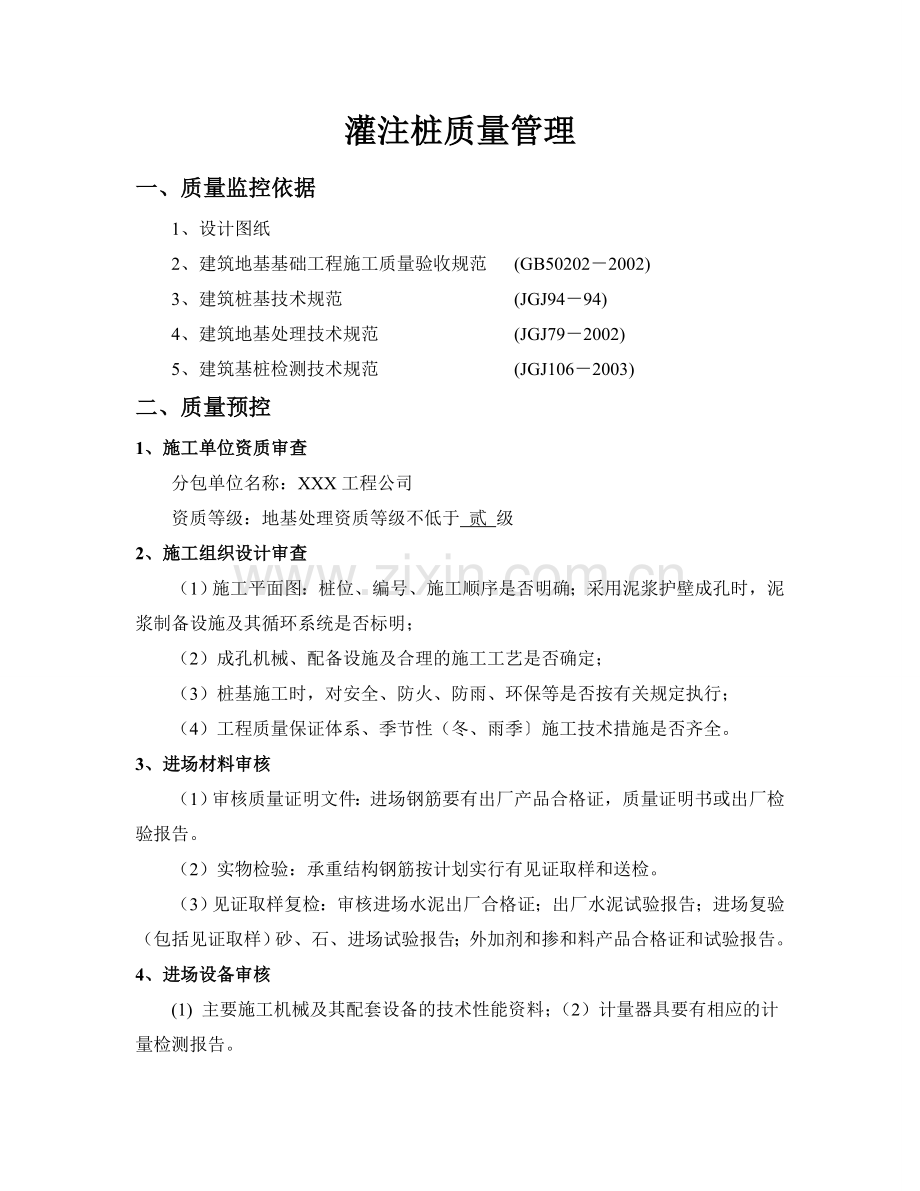 灌注桩质量管理

一、质量监控依据

1、设计图纸

2、建筑地基基础工程施工质量验收规范 (GB50202－2002)

3、建筑桩基技术规范 (JGJ94－94)

4、建筑地基处理技术规范 (JGJ79－2002)

5、建筑基桩检测技术规范 (JGJ106－2003)

二、质量预控

1、施工单位资质审查

分包单位名称：XXX 工程公司

资质等级：地基处理资质等级不低于 贰 级

2、施工组织设计审查

（1）施工平面图：桩位、编号、施工顺序是否明确；采用泥浆护壁成孔时，泥浆制备设施及其循环系统是否标明；

（2）成孔机械、配备设施及合理的施工工艺是否确定；

（3）桩基施工时，对安全、防火、防雨、环保等是否按有关规定执行；

（4）工程质量保证体系、季节性（冬、雨季〕施工技术措施是否齐全。

3、进场材料审核

（1）审核质量证明文件：进场钢筋要有出厂产品合格证，质量证明书或出厂检验报告。

（2）实物检验：承重结构钢筋按计划实行有见证取样和送检。

（3）见证取样复检：审核进场水泥出厂合格证；出厂水泥试验报告；进场复验（包括见证取样）砂、石、进场试验报告；外加剂和掺和料产品合格证和试验报告。

4、进场设备审核

(1) 主要施工机械及其配套设备的技术性能资料；（2）计量器具要有相应的计量检测报告。

www.zixin.com.cn